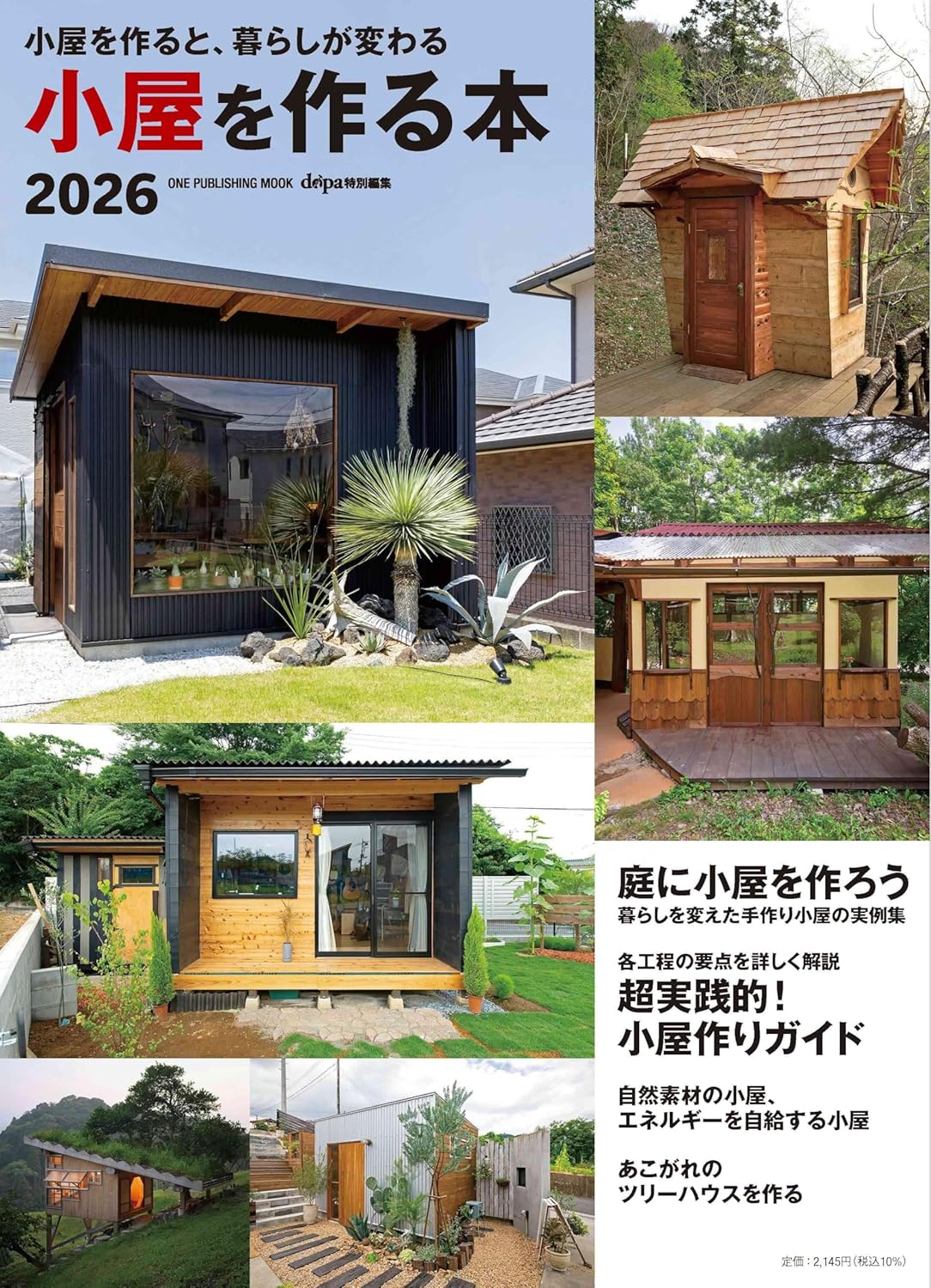 小屋を作ると、暮らしが変わる

小屋を作る本

2026

ONE PUBLISHING MOOK dopa特別編集

庭に小屋を作ろう
暮らしを変えた手作り小屋の実例集

各工程の要点を詳しく解説
超実践的!
小屋作りガイド

自然素材の小屋、
エネルギーを自給する小屋

あこがれの
ツリーハウスを作る

定価:2,145円(税込10%)